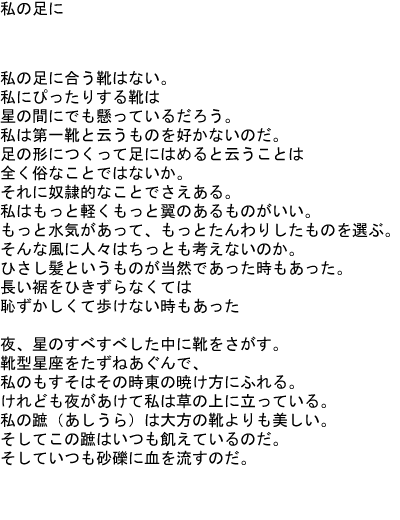 私の足に

私の足に合う靴はない。
私にぴったりする靴は
星の間にでも懸っているだろう。
私は第一靴と云うものを好かないのだ。
足の形につくって足にはめると云うことは
全く俗なことではないか。
それに奴隷的なことでさえある。
私はもっと軽くもっと翼のあるものがいい。
もっと水気があって、もっとたんわりしたものを選ぶ。
そんな風に人々はちっとも考えないのか。
ひさし髪というものが当然であった時もあった。
長い裾をひきずらなくては
恥ずかしくて歩けない時もあった

夜、星のすべすべした中に靴をさがす。
靴型星座をたずねあぐんで、
私のもすそはその時東の暁け方にふれる。
けれども夜があけて私は草の上に立っている。
私の蹠（あしうら）は大方の靴よりも美しい。
そしてこの蹠はいつも飢えているのだ。
そしていつも砂礫に血を流すのだ。